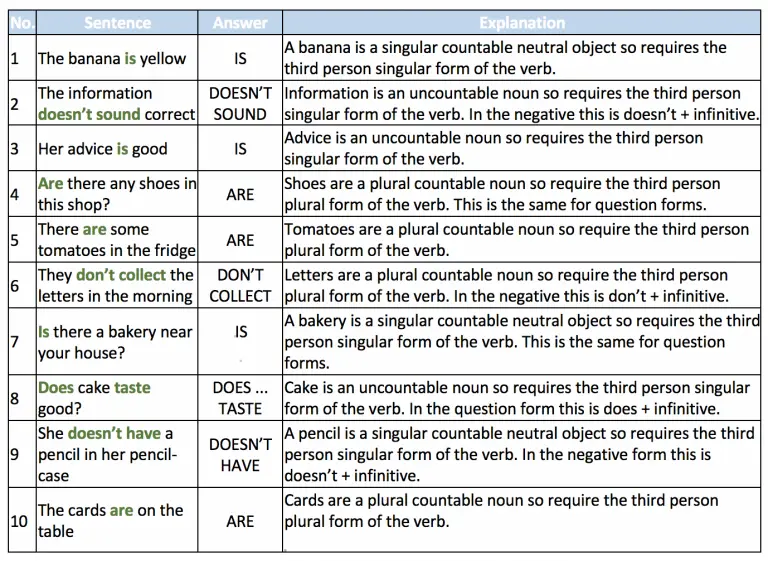 | No. | Sentence | Answer | Explanation |
|---|---|---|---|
| 1 | The banana is yellow | IS | A banana is a singular countable neutral object so requires the third person singular form of the verb. |
| 2 | The information doesn't sound correct | DOESN'T SOUND | Information is an uncountable noun so requires the third person singular form of the verb. In the negative this is doesn't + infinitive. |
| 3 | Her advice is good | IS | Advice is an uncountable noun so requires the third person singular form of the verb. |
| 4 | Are there any shoes in this shop? | ARE | Shoes are a plural countable noun so require the third person plural form of the verb. This is the same for question forms. |
| 5 | There are some tomatoes in the fridge | ARE | Tomatoes are a plural countable noun so require the third person plural form of the verb. |
| 6 | They don't collect the letters in the morning | DON'T COLLECT | Letters are a plural countable noun so require the third person plural form of the verb. In the negative this is don't + infinitive. |
| 7 | Is there a bakery near your house? | IS | A bakery is a singular countable neutral object so requires the third person singular form of the verb. This is the same for question forms. |
| 8 | Does cake taste good? | DOES ... TASTE | Cake is an uncountable noun so requires the third person singular form of the verb. In the question form this is does + infinitive. |
| 9 | She doesn't have a pencil in her pencil-case | DOESN'T HAVE | A pencil is a singular countable neutral object so requires the third person singular form of the verb. In the negative form this is doesn't + infinitive. |
| 10 | The cards are on the table | ARE | Cards are a plural countable noun so require the third person plural form of the verb. |